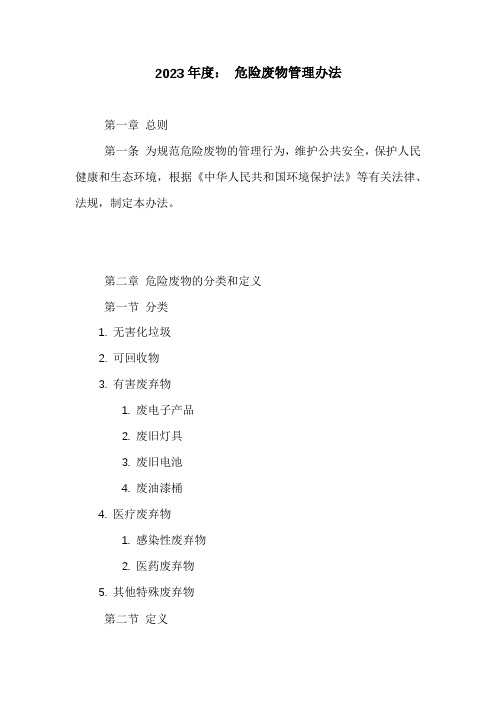 2023年度： 危险废物管理办法

第一章 总则

第一条 为规范危险废物的管理行为，维护公共安全，保护人民健康和生态环境，根据《中华人民共和国环境保护法》等有关法律、法规，制定本办法。

第二章 危险废物的分类和定义

第一节 分类

1. 无害化垃圾

2. 可回收物

3. 有害废弃物

1. 废电子产品

2. 废旧灯具

3. 废旧电池

4. 废油漆桶

4. 医疗废弃物

1. 感染性废弃物

2. 医药废弃物

5. 其他特殊废弃物

第二节 定义